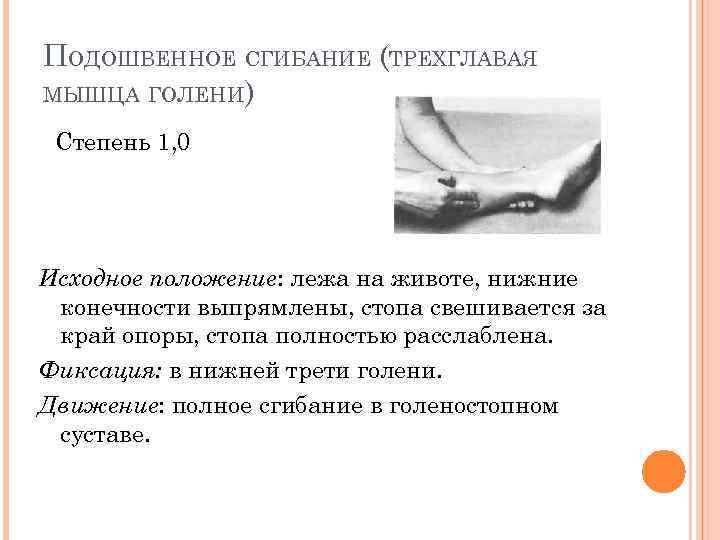 Подошвенное сгибание (трехглавая мышца голени)

Степень 1,0

Исходное положение: лежа на животе, нижние конечности выпрямлены, стопа свешивается за край опоры, стопа полностью расслаблена.

Фиксация: в нижней трети голени.

Движение: полное сгибание в голеностопном суставе.